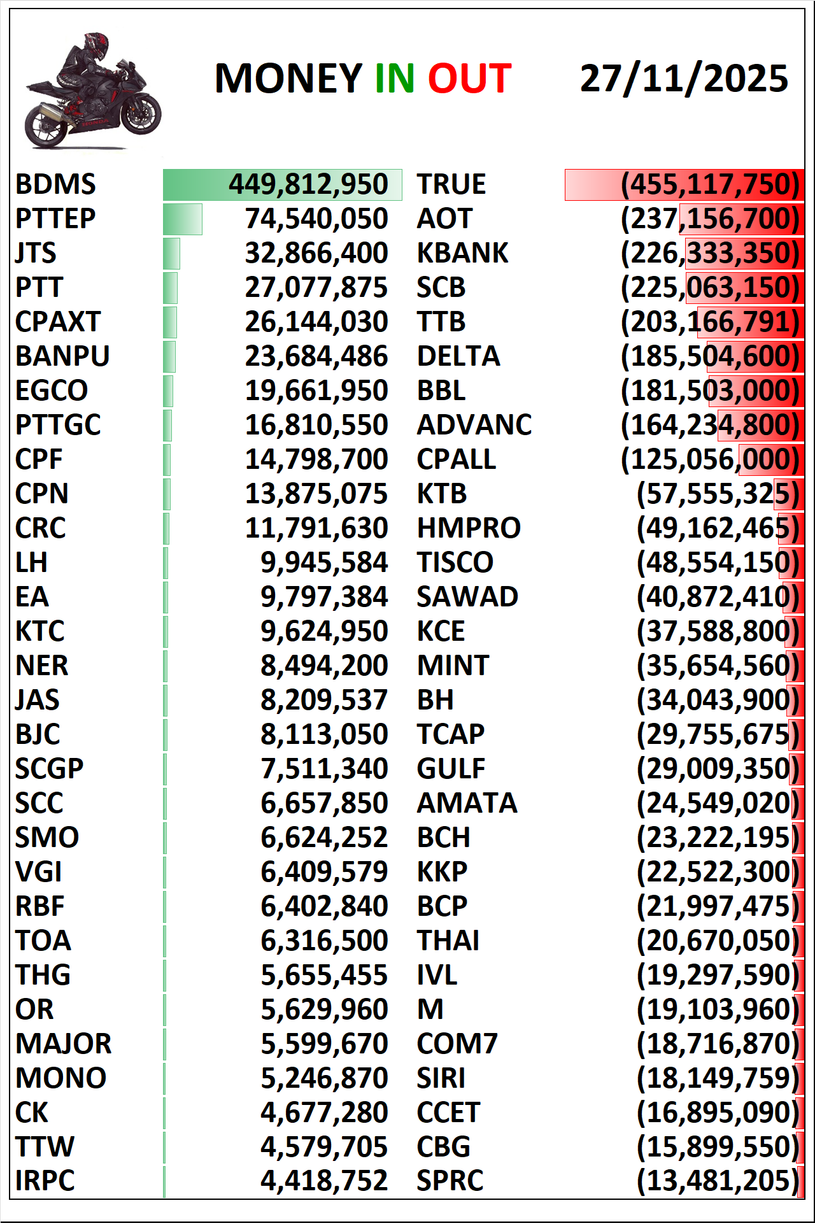 MONEY IN OUT 27/11/2025

| | | | |
|---|---|---|---|
| BDMS | 449,812,950 | TRUE | (455,117,750) |
| PTTEP | 74,540,050 | AOT | (237,156,700) |
| JTS | 32,866,400 | KBANK | (226,333,350) |
| PTT | 27,077,875 | SCB | (225,063,150) |
| CPAXT | 26,144,030 | TTB | (203,166,791) |
| BANPU | 23,684,486 | DELTA | (185,504,600) |
| EGCO | 19,661,950 | BBL | (181,503,000) |
| PTTGC | 16,810,550 | ADVANC | (164,234,800) |
| CPF | 14,798,700 | CPALL | (125,056,000) |
| CPN | 13,875,075 | KTB | (57,555,325) |
| CRC | 11,791,630 | HMPRO | (49,162,465) |
| LH | 9,945,584 | TISCO | (48,554,150) |
| EA | 9,797,384 | SAWAD | (40,872,410) |
| KTC | 9,624,950 | KCE | (37,588,800) |
| NER | 8,494,200 | MINT | (35,654,560) |
| JAS | 8,209,537 | BH | (34,043,900) |
| BJC | 8,113,050 | TCAP | (29,755,675) |
| SCGP | 7,511,340 | GULF | (29,009,350) |
| SCC | 6,657,850 | AMATA | (24,549,020) |
| SMO | 6,624,252 | BCH | (23,222,195) |
| VGI | 6,409,579 | KKP | (22,522,300) |
| RBF | 6,402,840 | BCP | (21,997,475) |
| TOA | 6,316,500 | THAI | (20,670,050) |
| THG | 5,655,455 | IVL | (19,297,590) |
| OR | 5,629,960 | M | (19,103,960) |
| MAJOR | 5,599,670 | COM7 | (18,716,870) |
| MONO | 5,246,870 | SIRI | (18,149,759) |
| CK | 4,677,280 | CCET | (16,895,090) |
| TTW | 4,579,705 | CBG | (15,899,550) |
| IRPC | 4,418,752 | SPRC | (13,481,205) |